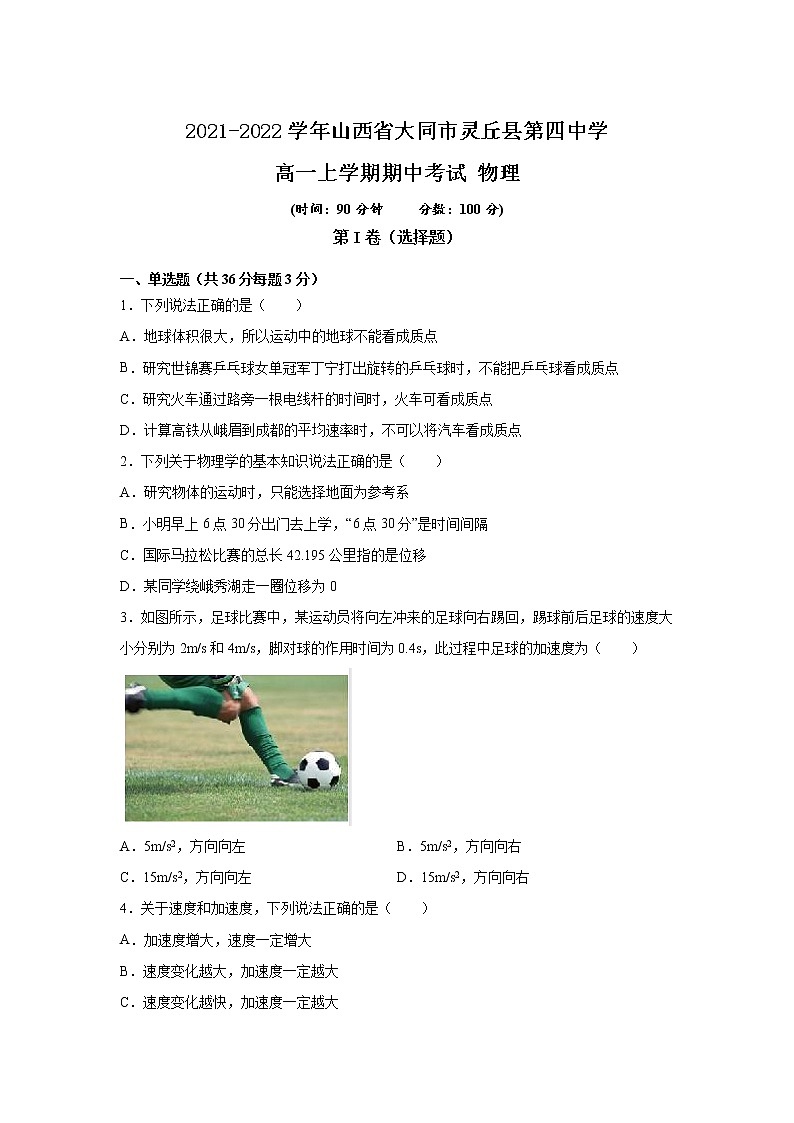 2021-2022 学年山西省大同市灵丘县第四中学

高一上学期期中考试 物理

(时间：90 分钟　　分数：100 分)

第 I 卷（选择题）

一、单选题（共 36 分每题 3 分）

1．下列说法正确的是（　　）

A．地球体积很大，所以运动中的地球不能看成质点

B．研究世锦赛乒乓球女单冠军丁宁打出旋转的乒乓球时，不能把乒乓球看成质点

C．研究火车通过路旁一根电线杆的时间时，火车可看成质点

D．计算高铁从峨眉到成都的平均速率时，不可以将汽车看成质点

2．下列关于物理学的基本知识说法正确的是（　　）

A．研究物体的运动时，只能选择地面为参考系

B．小明早上 6 点 30 分出门去上学，“6 点 30 分”是时间间隔

C．国际马拉松比赛的总长 42.195 公里指的是位移

D．某同学绕峨秀湖走一圈位移为 0

3．如图所示，足球比赛中，某运动员将向左冲来的足球向右踢回，踢球前后足球的速度大小分别为 2m/s 和 4m/s，脚对球的作用时间为 0.4s，此过程中足球的加速度为（　　）

A．$5m/s^2$，方向向左

B．$5m/s^2$，方向向右

C．$15m/s^2$，方向向左

D．$15m/s^2$，方向向右

4．关于速度和加速度，下列说法正确的是（　　）

A．加速度增大，速度一定增大

B．速度变化越大，加速度一定越大

C．速度变化越快，加速度一定越大